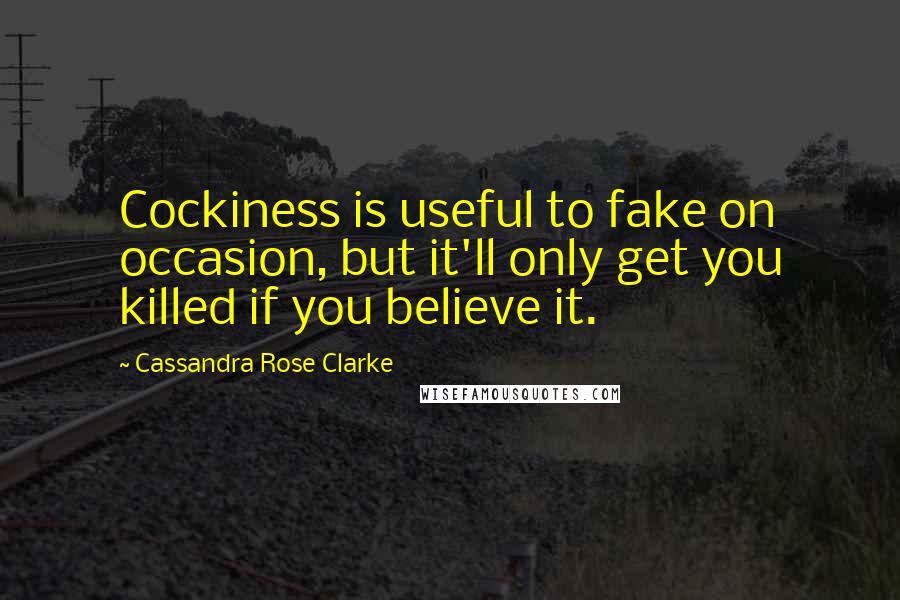 Cockiness is useful to fake on occasion, but it'll only get you killed if you believe it.

~ Cassandra Rose Clarke

WISEFAMOUSQUOTES.COM